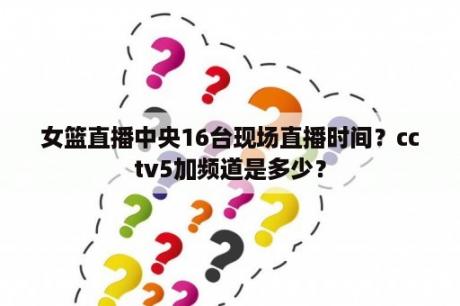 女篮直播中央16台现场直播时间？cctv5加频道是多少？